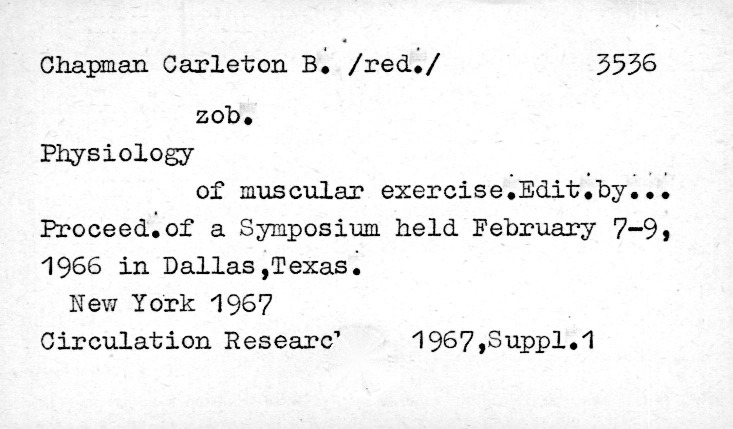 Chapman Carleton B. /red./ 3536

zob.

Physiology

of muscular exercise.Edit.by...

Proceed.of a Symposium held February 7-9, 1966 in Dallas,Texas.

New York 1967

Circulation Researc' 1967,Suppl.1